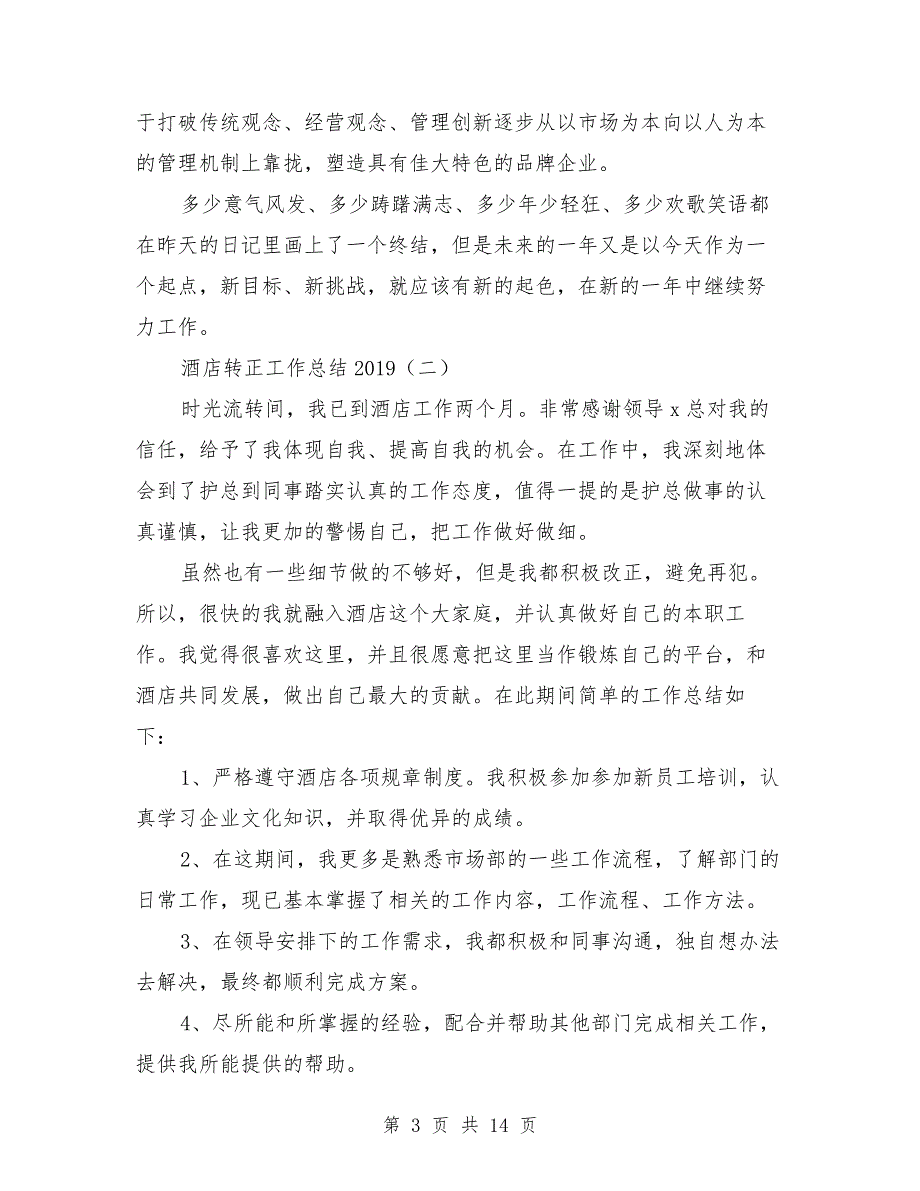 于打破传统观念、经营观念、管理创新逐步从以市场为本向以人为本的管理机制上靠拢，塑造具有佳大特色的品牌企业。

多少意气风发、多少踌躇满志、多少年少轻狂、多少欢歌笑语都在昨天的日记里画上了一个终结，但是未来的一年又是以今天作为一个起点，新目标、新挑战，就应该有新的起色，在新的一年中继续努力工作。

酒店转正工作总结 2019（二）

时光流转间，我已到酒店工作两个月。非常感谢领导 x 总对我的信任，给予了我体现自我、提高自我的机会。在工作中，我深刻地体会到了护总到同事踏实认真的工作态度，值得一提的是护总做事的认真谨慎，让我更加的警惕自己，把工作做好做细。

虽然也有一些细节做的不够好，但是我都积极改正，避免再犯。所以，很快的我就融入酒店这个大家庭，并认真做好自己的本职工作。我觉得很喜欢这里，并且很愿意把这里当作锻炼自己的平台，和酒店共同发展，做出自己最大的贡献。在此期间简单的工作总结如下：

1、严格遵守酒店各项规章制度。我积极参加参加新员工培训，认真学习企业文化知识，并取得优异的成绩。

2、在这期间，我更多是熟悉市场部的一些工作流程，了解部门的日常工作，现已基本掌握了相关的工作内容，工作流程、工作方法。

3、在领导安排下的工作需求，我都积极和同事沟通，独自想办法去解决，最终都顺利完成方案。

4、尽所能和所掌握的经验，配合并帮助其他部门完成相关工作，提供我所能提供的帮助。

第 3 页 共 14 页